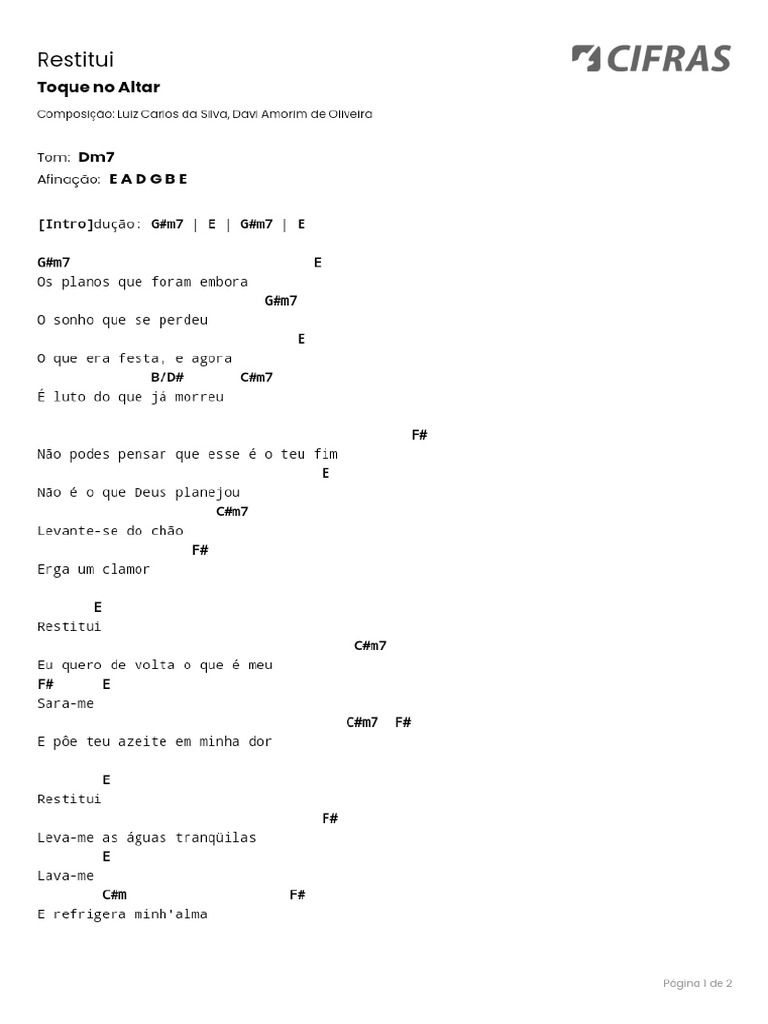 Restitui

CIFRAS

Toque no Altar

Composição: Luiz Carlos da Silva, Davi Amorim de Oliveira

Tom: Dm7
Afinação: E A D G B E

[Intro]dução: G#m7 | E | G#m7 | E

G#m7 E
Os planos que foram embora
G#m7
O sonho que se perdeu
E
O que era festa, e agora
B/D# C#m7
É luto do que já morreu

F#
Não podes pensar que esse é o teu fim
E
Não é o que Deus planejou
C#m7
Levante-se do chão
F#
Erga um clamor

E
Restitui
C#m7
Eu quero de volta o que é meu
F# E
Sara-me
C#m7 F#
E põe teu azeite em minha dor

E
Restitui
F#
Leva-me as águas tranqüilas
E
Lava-me
C#m F#
E refrigera minh'alma

Página 1 de 2